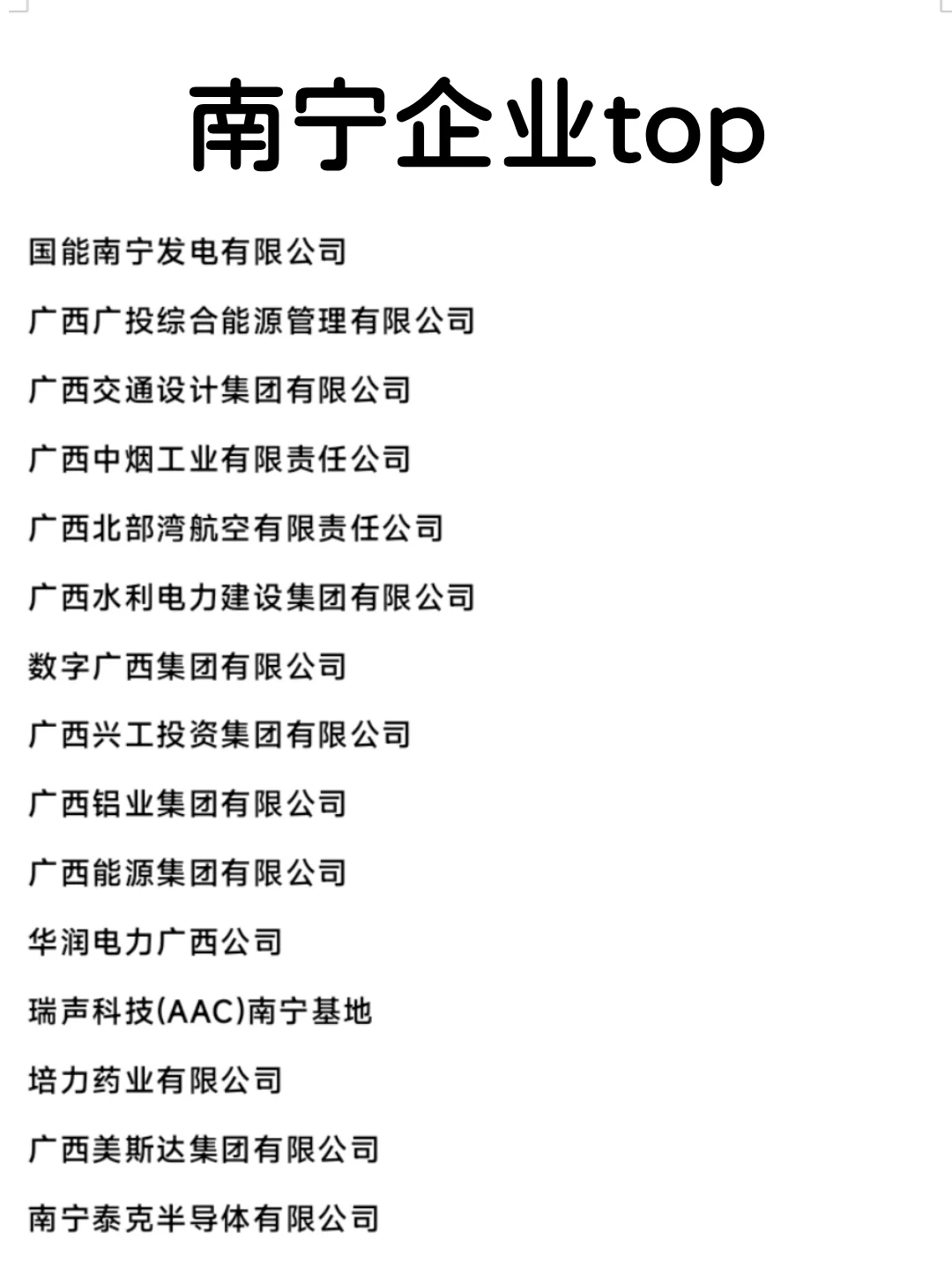 南宁企业top

国能南宁发电有限公司

广西广投综合能源管理有限公司

广西交通设计集团有限公司

广西中烟工业有限责任公司

广西北部湾航空有限责任公司

广西水利电力建设集团有限公司

数字广西集团有限公司

广西兴工投资集团有限公司

广西铝业集团有限公司

广西能源集团有限公司

华润电力广西公司

瑞声科技(AAC)南宁基地

培力药业有限公司

广西美斯达集团有限公司

南宁泰克半导体有限公司